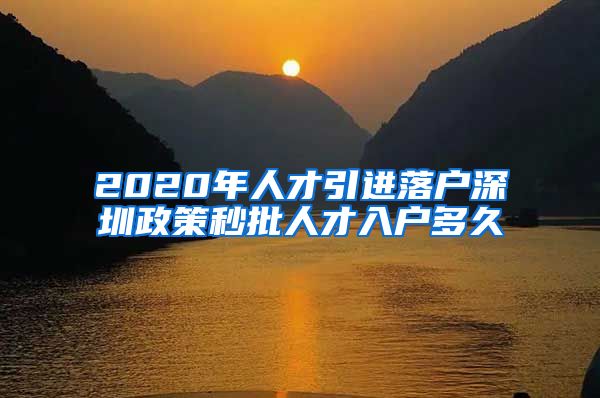 2020年人才引进落户深圳政策秒批人才入户多久